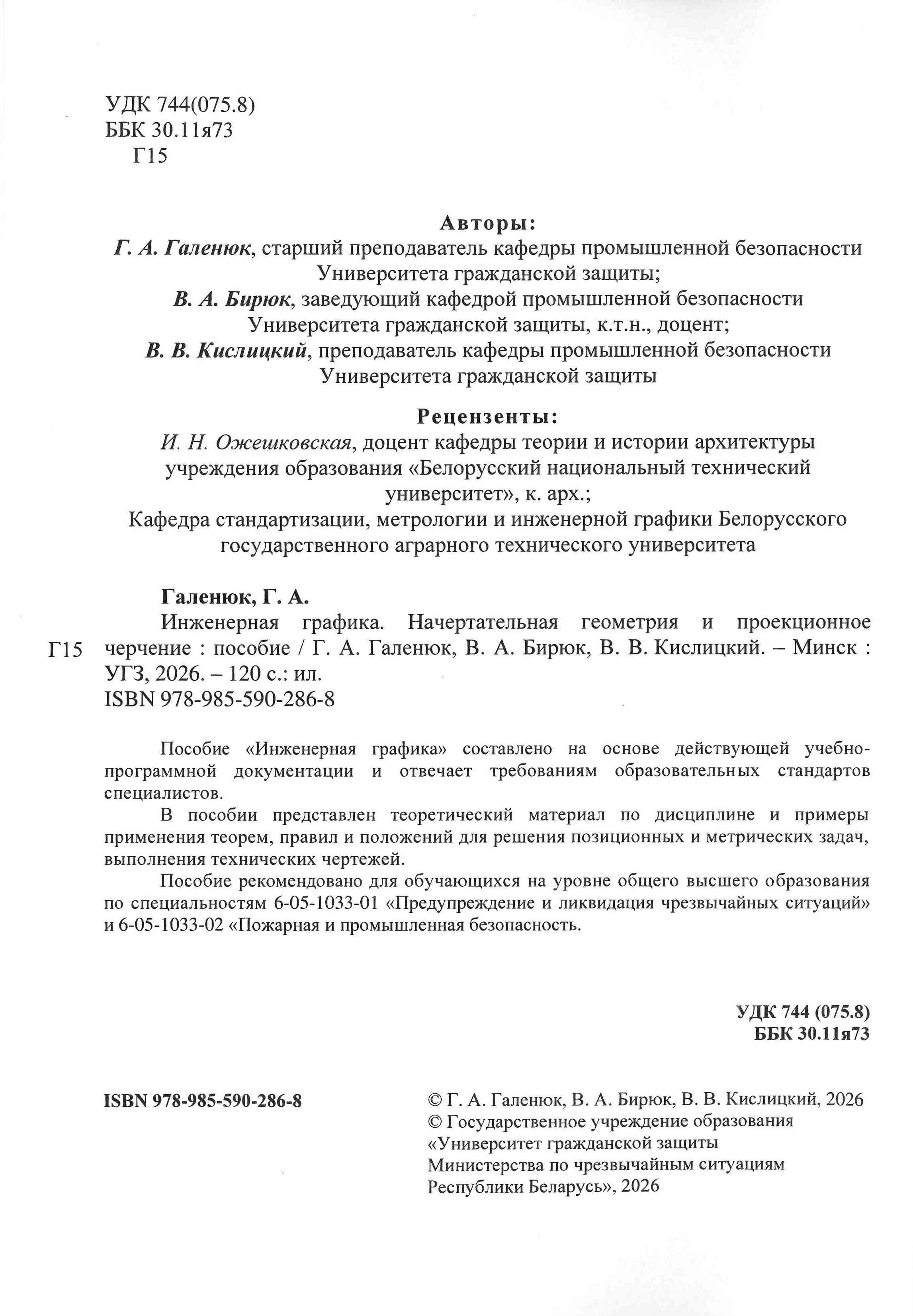 УДК 744(075.8)
ББК 30.11я73
Г15

Авторы:
Г. А. Галенюк, старший преподаватель кафедры промышленной безопасности Университета гражданской защиты;
В. А. Бирюк, заведующий кафедрой промышленной безопасности Университета гражданской защиты, к.т.н., доцент;
В. В. Кислицкий, преподаватель кафедры промышленной безопасности Университета гражданской защиты

Рецензенты:
И. Н. Ожешковская, доцент кафедры теории и истории архитектуры учреждения образования «Белорусский национальный технический университет», к. арх.;
Кафедра стандартизации, метрологии и инженерной графики Белорусского государственного аграрного технического университета

Галенюк, Г. А.
Г15 Инженерная графика. Начертательная геометрия и проекционное черчение : пособие / Г. А. Галенюк, В. А. Бирюк, В. В. Кислицкий. – Минск : УГЗ, 2026. – 120 с.: ил.
ISBN 978-985-590-286-8

Пособие «Инженерная графика» составлено на основе действующей учебно-программной документации и отвечает требованиям образовательных стандартов специалистов.

В пособии представлен теоретический материал по дисциплине и примеры применения теорем, правил и положений для решения позиционных и метрических задач, выполнения технических чертежей.

Пособие рекомендовано для обучающихся на уровне общего высшего образования по специальностям 6-05-1033-01 «Предупреждение и ликвидация чрезвычайных ситуаций» и 6-05-1033-02 «Пожарная и промышленная безопасность.

УДК 744 (075.8)
ББК 30.11я73

ISBN 978-985-590-286-8

© Г. А. Галенюк, В. А. Бирюк, В. В. Кислицкий, 2026
© Государственное учреждение образования «Университет гражданской защиты Министерства по чрезвычайным ситуациям Республики Беларусь», 2026